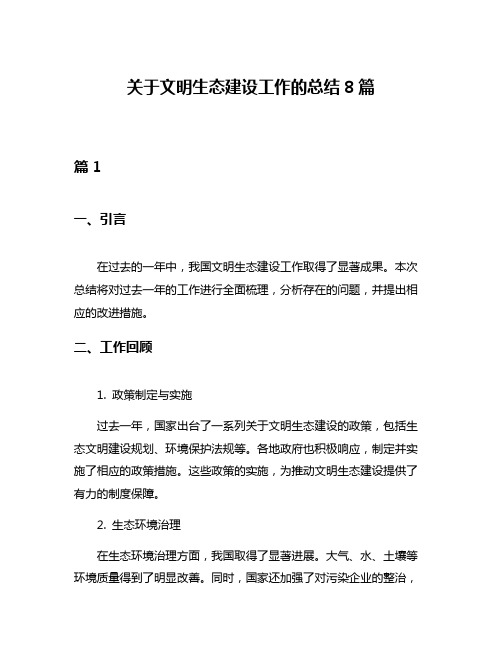 关于文明生态建设工作的总结 8 篇

篇 1

一、引言

在过去的一年中，我国文明生态建设工作取得了显著成果。本次总结将对过去一年的工作进行全面梳理，分析存在的问题，并提出相应的改进措施。

二、工作回顾

1. 政策制定与实施

过去一年，国家出台了一系列关于文明生态建设的政策，包括生态文明建设规划、环境保护法规等。各地政府也积极响应，制定并实施了相应的政策措施。这些政策的实施，为推动文明生态建设提供了有力的制度保障。

2. 生态环境治理

在生态环境治理方面，我国取得了显著进展。大气、水、土壤等环境质量得到了明显改善。同时，国家还加强了对污染企业的整治，